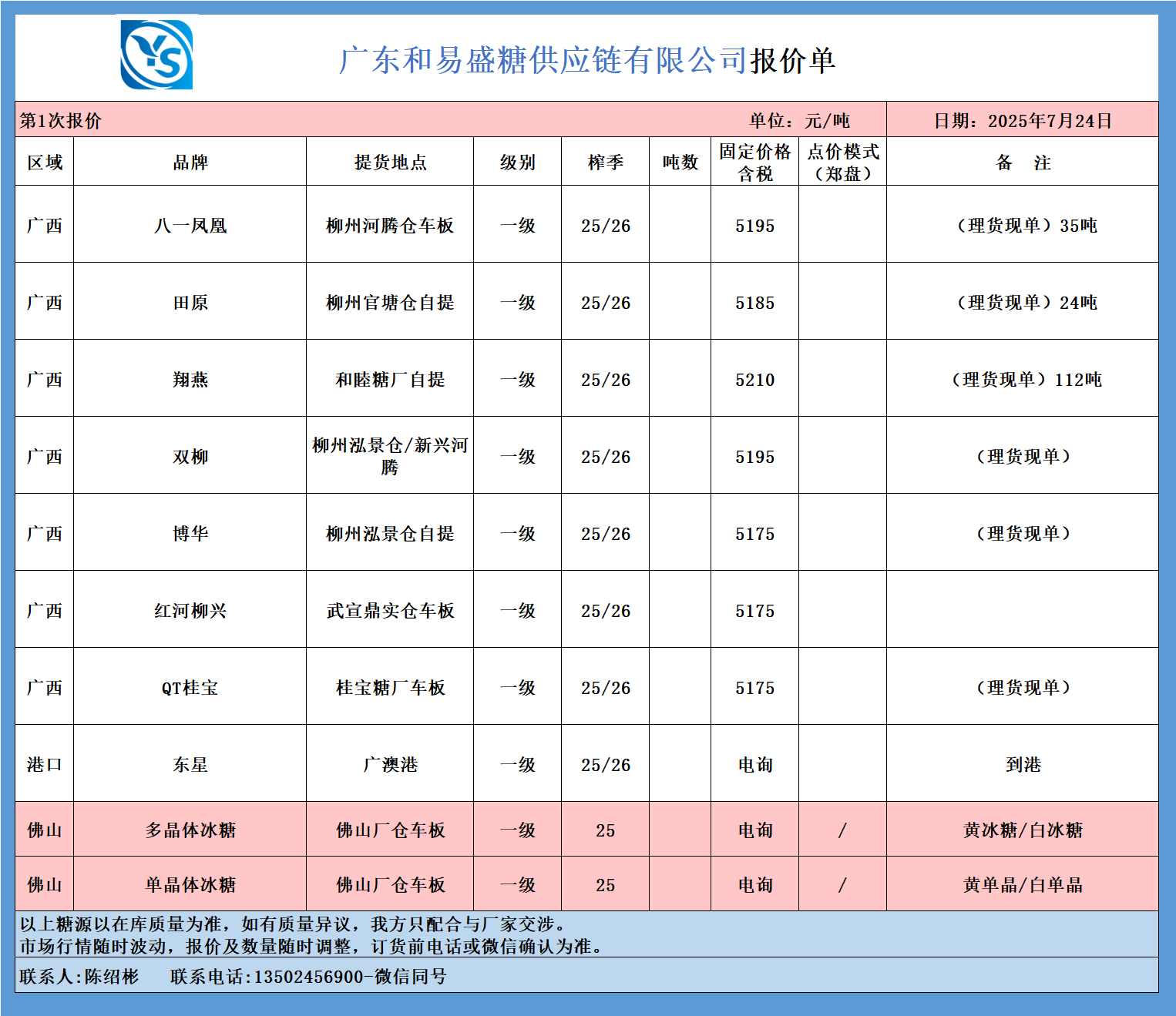 YS

广东和易盛糖供应链有限公司报价单

第1次报价　单位：元/吨　日期：2025年7月24日

| 区域 | 品牌 | 提货地点 | 级别 | 榨季 | 吨数 | 固定价格含税 | 点价模式（郑盘） | 备　注 |
|---|---|---|---|---|---|---|---|---|
| 广西 | 八一凤凰 | 柳州河腾仓车板 | 一级 | 25/26 | | 5195 | | （理货现单）35吨 |
| 广西 | 田原 | 柳州官塘仓自提 | 一级 | 25/26 | | 5185 | | （理货现单）24吨 |
| 广西 | 翔燕 | 和睦糖厂自提 | 一级 | 25/26 | | 5210 | | （理货现单）112吨 |
| 广西 | 双柳 | 柳州泓景仓/新兴河腾 | 一级 | 25/26 | | 5195 | | （理货现单） |
| 广西 | 博华 | 柳州泓景仓自提 | 一级 | 25/26 | | 5175 | | （理货现单） |
| 广西 | 红河柳兴 | 武宣鼎实仓车板 | 一级 | 25/26 | | 5175 | | |
| 广西 | QT桂宝 | 桂宝糖厂车板 | 一级 | 25/26 | | 5175 | | （理货现单） |
| 港口 | 东星 | 广澳港 | 一级 | 25/26 | | 电询 | | 到港 |
| 佛山 | 多晶体冰糖 | 佛山厂仓车板 | 一级 | 25 | | 电询 | / | 黄冰糖/白冰糖 |
| 佛山 | 单晶体冰糖 | 佛山厂仓车板 | 一级 | 25 | | 电询 | / | 黄单晶/白单晶 |

以上糖源以在库质量为准，如有质量异议，我方只配合与厂家交涉。
市场行情随时波动，报价及数量随时调整，订货前电话或微信确认为准。

联系人:陈绍彬　联系电话:13502456900-微信同号